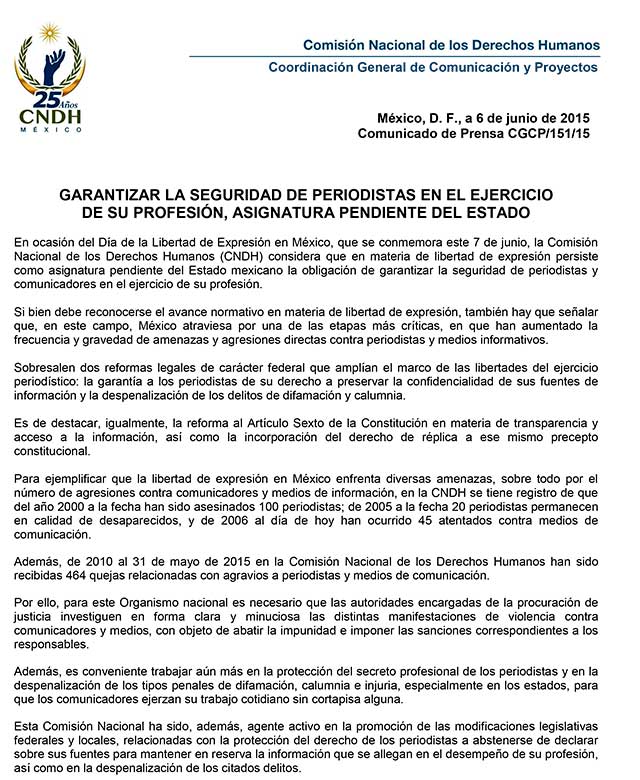 25 Años
CNDH
MÉXICO

Comisión Nacional de los Derechos Humanos
Coordinación General de Comunicación y Proyectos

México, D. F., a 6 de junio de 2015
Comunicado de Prensa CGCP/151/15

GARANTIZAR LA SEGURIDAD DE PERIODISTAS EN EL EJERCICIO DE SU PROFESIÓN, ASIGNATURA PENDIENTE DEL ESTADO

En ocasión del Día de la Libertad de Expresión en México, que se conmemora este 7 de junio, la Comisión Nacional de los Derechos Humanos (CNDH) considera que en materia de libertad de expresión persiste como asignatura pendiente del Estado mexicano la obligación de garantizar la seguridad de periodistas y comunicadores en el ejercicio de su profesión.

Si bien debe reconocerse el avance normativo en materia de libertad de expresión, también hay que señalar que, en este campo, México atraviesa por una de las etapas más críticas, en que han aumentado la frecuencia y gravedad de amenazas y agresiones directas contra periodistas y medios informativos.

Sobresalen dos reformas legales de carácter federal que amplían el marco de las libertades del ejercicio periodístico: la garantía a los periodistas de su derecho a preservar la confidencialidad de sus fuentes de información y la despenalización de los delitos de difamación y calumnia.

Es de destacar, igualmente, la reforma al Artículo Sexto de la Constitución en materia de transparencia y acceso a la información, así como la incorporación del derecho de réplica a ese mismo precepto constitucional.

Para ejemplificar que la libertad de expresión en México enfrenta diversas amenazas, sobre todo por el número de agresiones contra comunicadores y medios de información, en la CNDH se tiene registro de que del año 2000 a la fecha han sido asesinados 100 periodistas; de 2005 a la fecha 20 periodistas permanecen en calidad de desaparecidos, y de 2006 al día de hoy han ocurrido 45 atentados contra medios de comunicación.

Además, de 2010 al 31 de mayo de 2015 en la Comisión Nacional de los Derechos Humanos han sido recibidas 464 quejas relacionadas con agravios a periodistas y medios de comunicación.

Por ello, para este Organismo nacional es necesario que las autoridades encargadas de la procuración de justicia investiguen en forma clara y minuciosa las distintas manifestaciones de violencia contra comunicadores y medios, con objeto de abatir la impunidad e imponer las sanciones correspondientes a los responsables.

Además, es conveniente trabajar aún más en la protección del secreto profesional de los periodistas y en la despenalización de los tipos penales de difamación, calumnia e injuria, especialmente en los estados, para que los comunicadores ejerzan su trabajo cotidiano sin cortapisa alguna.

Esta Comisión Nacional ha sido, además, agente activo en la promoción de las modificaciones legislativas federales y locales, relacionadas con la protección del derecho de los periodistas a abstenerse de declarar sobre sus fuentes para mantener en reserva la información que se allegan en el desempeño de su profesión, así como en la despenalización de los citados delitos.